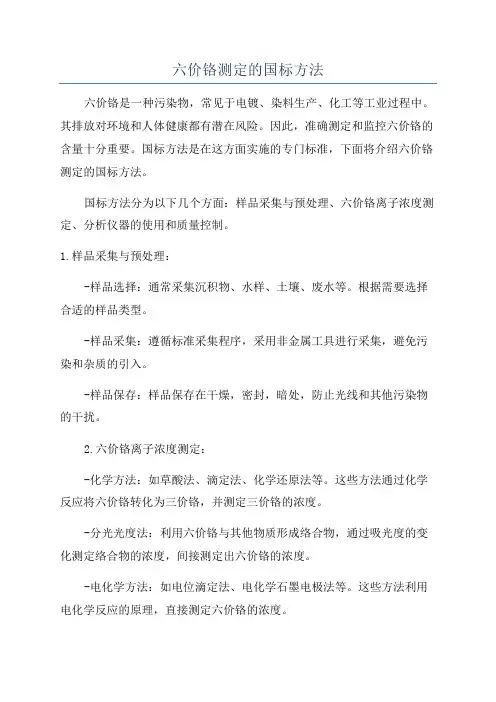 六价铬测定的国标方法

六价铬是一种污染物，常见于电镀、染料生产、化工等工业过程中。其排放对环境和人体健康都有潜在风险。因此，准确测定和监控六价铬的含量十分重要。国标方法是在这方面实施的专门标准，下面将介绍六价铬测定的国标方法。

国标方法分为以下几个方面：样品采集与预处理、六价铬离子浓度测定、分析仪器的使用和质量控制。

1.样品采集与预处理：

-样品选择：通常采集沉积物、水样、土壤、废水等。根据需要选择合适的样品类型。

-样品采集：遵循标准采集程序，采用非金属工具进行采集，避免污染和杂质的引入。

-样品保存：样品保存在干燥，密封，暗处，防止光线和其他污染物的干扰。

2.六价铬离子浓度测定：

-化学方法：如草酸法、滴定法、化学还原法等。这些方法通过化学反应将六价铬转化为三价铬，并测定三价铬的浓度。

-分光光度法：利用六价铬与其他物质形成络合物，通过吸光度的变化测定络合物的浓度，间接测定出六价铬的浓度。

-电化学方法：如电位滴定法、电化学石墨电极法等。这些方法利用电化学反应的原理，直接测定六价铬的浓度。